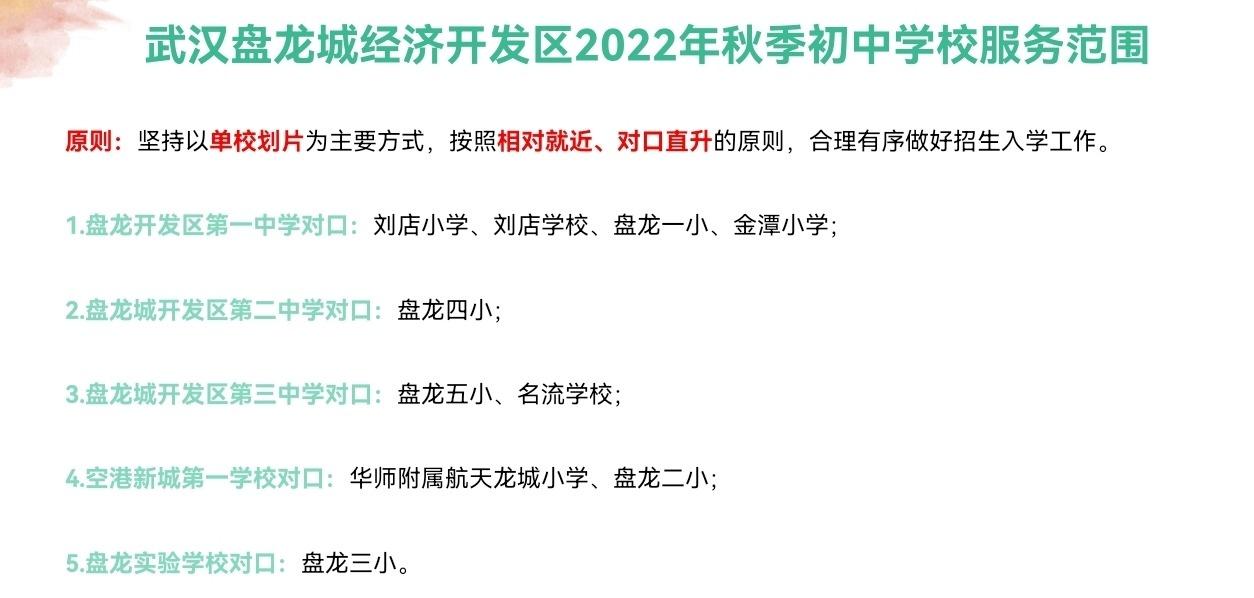 武汉盘龙城经济开发区2022年秋季初中学校服务范围

原则：坚持以单校划片为主要方式，按照相对就近、对口直升的原则，合理有序做好招生入学工作。

1.盘龙开发区第一中学对口：刘店小学、刘店学校、盘龙一小、金潭小学；

2.盘龙城开发区第二中学对口：盘龙四小；

3.盘龙城开发区第三中学对口：盘龙五小、名流学校；

4.空港新城第一学校对口：华师附属航天龙城小学、盘龙二小；

5.盘龙实验学校对口：盘龙三小。